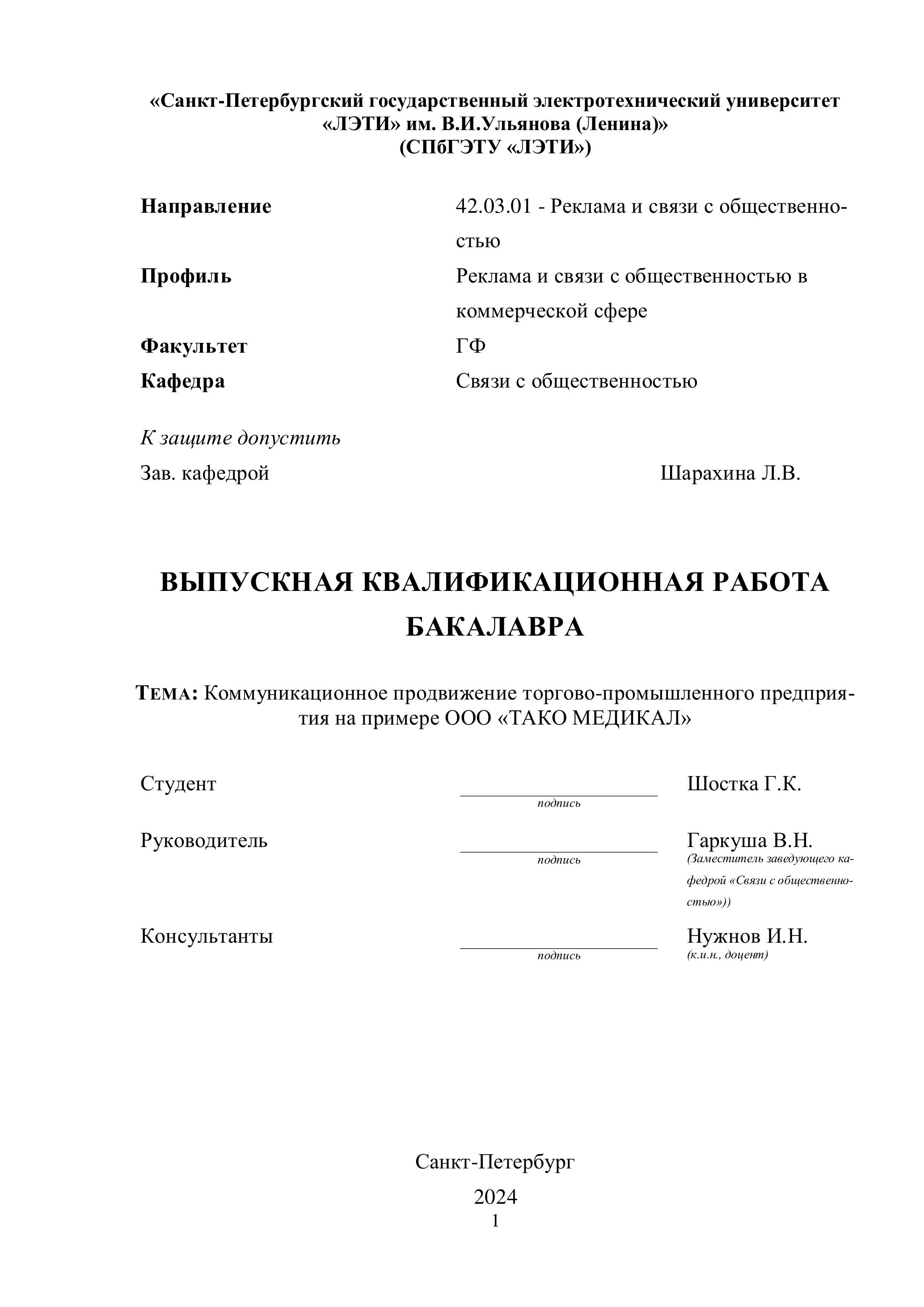 «Санкт-Петербургский государственный электротехнический университет «ЛЭТИ» им. В.И.Ульянова (Ленина)»
(СПбГЭТУ «ЛЭТИ»)

Направление 42.03.01 - Реклама и связи с общественностью

Профиль Реклама и связи с общественностью в коммерческой сфере

Факультет ГФ

Кафедра Связи с общественностью

К защите допустить

Зав. кафедрой Шарахина Л.В.

ВЫПУСКНАЯ КВАЛИФИКАЦИОННАЯ РАБОТА БАКАЛАВРА

ТЕМА: Коммуникационное продвижение торгово-промышленного предприятия на примере ООО «ТАКО МЕДИКАЛ»

Студент подпись Шостка Г.К.

Руководитель подпись Гаркуша В.Н.
(Заместитель заведующего кафедрой «Связи с общественностью»))

Консультанты подпись Нужнов И.Н.
(к.и.н., доцент)

Санкт-Петербург

2024

1